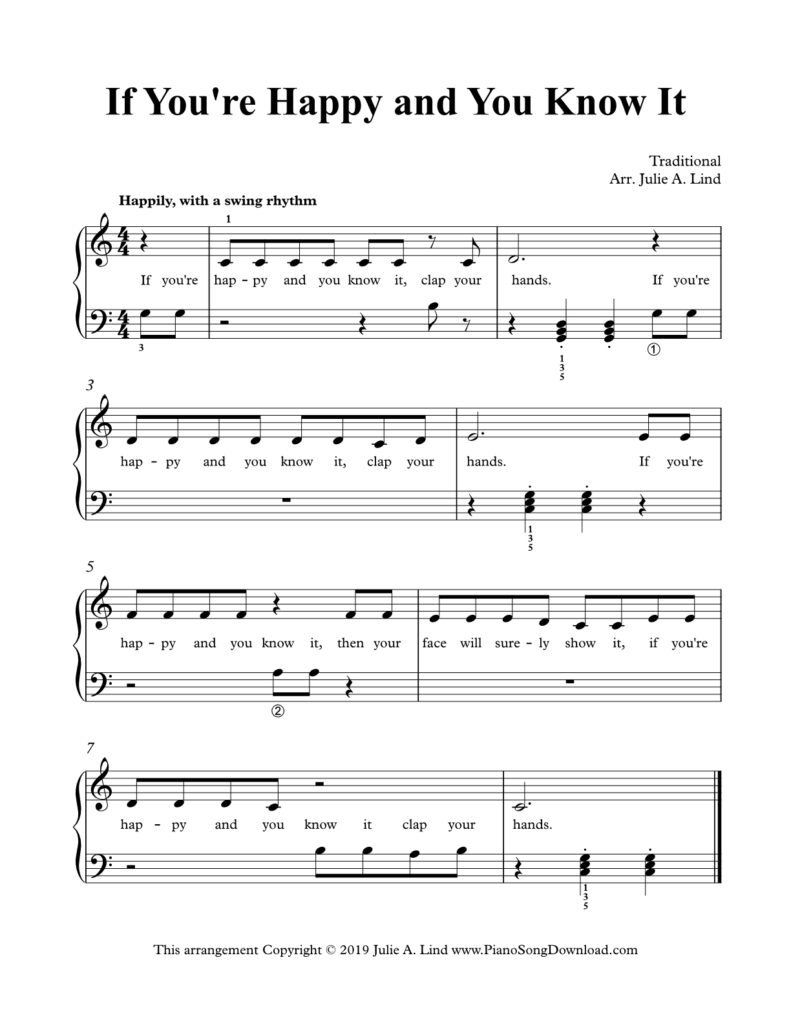 If You're Happy and You Know It

Traditional
Arr. Julie A. Lind

Happily, with a swing rhythm

1

If you're hap - py and you know it, clap your hands. If you're

3 1 3 5 ①

3

hap - py and you know it, clap your hands. If you're

1 3 5

5

hap - py and you know it, then your face will sure - ly show it, if you're

②

7

hap - py and you know it clap your hands.

1 3 5

This arrangement Copyright © 2019 Julie A. Lind www.PianoSongDownload.com